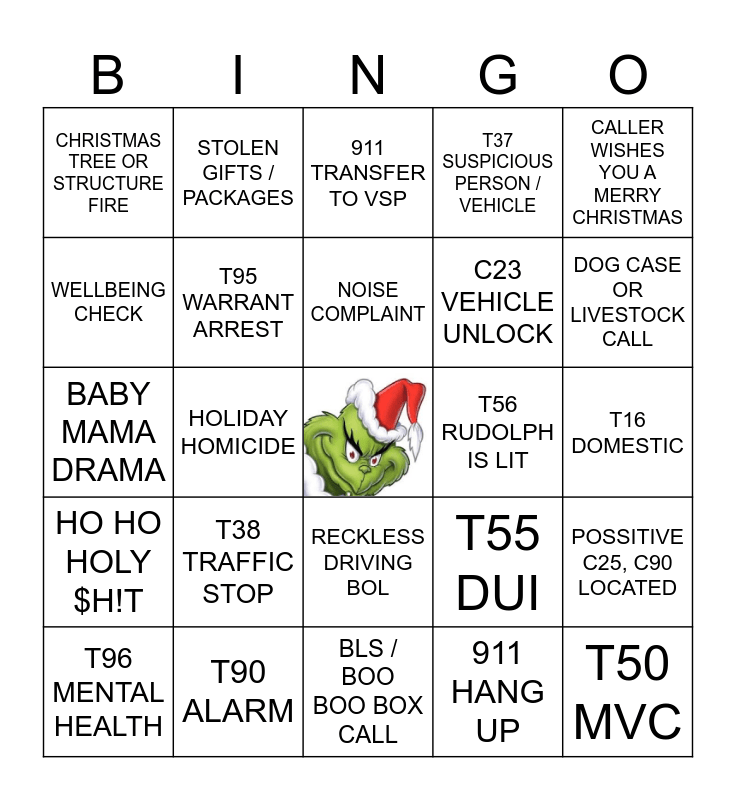 | B | I | N | G | O |
|---|---|---|---|---|
| CHRISTMAS TREE OR STRUCTURE FIRE | STOLEN GIFTS / PACKAGES | 911 TRANSFER TO VSP | T37 SUSPICIOUS PERSON / VEHICLE | CALLER WISHES YOU A MERRY CHRISTMAS |
| WELLBEING CHECK | T95 WARRANT ARREST | NOISE COMPLAINT | C23 VEHICLE UNLOCK | DOG CASE OR LIVESTOCK CALL |
| BABY MAMA DRAMA | HOLIDAY HOMICIDE |  | T56 RUDOLPH IS LIT | T16 DOMESTIC |
| HO HO HOLY $H!T | T38 TRAFFIC STOP | RECKLESS DRIVING BOL | T55 DUI | POSSITIVE C25, C90 LOCATED |
| T96 MENTAL HEALTH | T90 ALARM | BLS / BOO BOO BOX CALL | 911 HANG UP | T50 MVC |